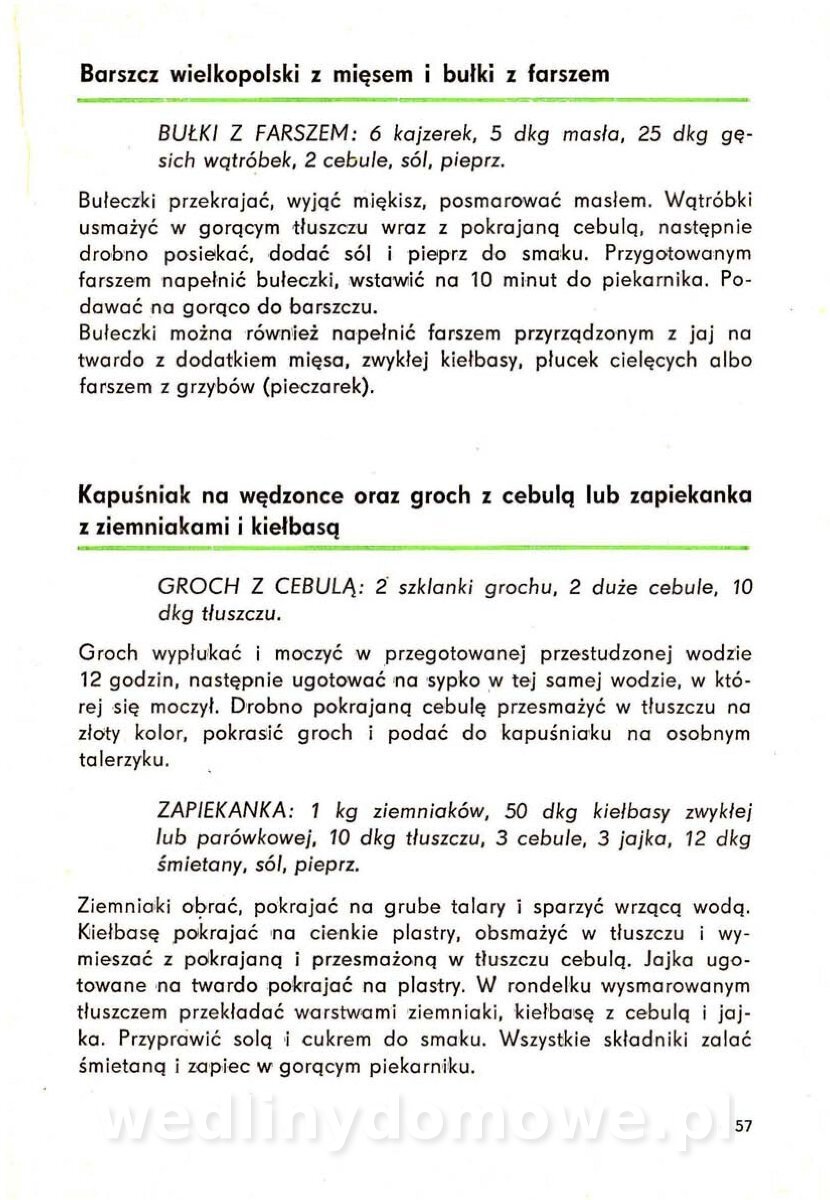 Barszcz wielkopolski z mięsem i bułki z farszem

BUŁKI Z FARSZEM: 6 kajzerek, 5 dkg masła, 25 dkg gęsich wątróbek, 2 cebule, sól, pieprz.

Bułeczki przekrajać, wyjąć miękisz, posmarować masłem. Wątróbki usmażyć w gorącym tłuszczu wraz z pokrajaną cebulą, następnie drobno posiekać, dodać sól i pieprz do smaku. Przygotowanym farszem napełnić bułeczki, wstawić na 10 minut do piekarnika. Podawać na gorąco do barszczu.
Bułeczki można również napełnić farszem przyrządzonym z jaj na twardo z dodatkiem mięsa, zwykłej kiełbasy, płucek cielęcych albo farszem z grzybów (pieczarek).

Kapuśniak na wędzonce oraz groch z cebulą lub zapiekanka z ziemniakami i kiełbasą

GROCH Z CEBULĄ: 2 szklanki grochu, 2 duże cebule, 10 dkg tłuszczu.

Groch wypłukać i moczyć w przegotowanej przestudzonej wodzie 12 godzin, następnie ugotować na sypko w tej samej wodzie, w której się moczył. Drobno pokrajaną cebulę przesmażyć w tłuszczu na złoty kolor, pokrasić groch i podać do kapuśniaku na osobnym talerzyku.

ZAPIEKANKA: 1 kg ziemniaków, 50 dkg kiełbasy zwykłej lub parówkowej, 10 dkg tłuszczu, 3 cebule, 3 jajka, 12 dkg śmietany, sól, pieprz.

Ziemniaki obrać, pokrajać na grube talary i sparzyć wrzącą wodą. Kiełbasę pokrajać na cienkie plastry, obsmażyć w tłuszczu i wymieszać z pokrajaną i przesmażoną w tłuszczu cebulą. Jajka ugotowane na twardo pokrajać na plastry. W rondelku wysmarowanym tłuszczem przekładać warstwami ziemniaki, kiełbasę z cebulą i jajka. Przyprawić solą i cukrem do smaku. Wszystkie składniki zalać śmietaną i zapiec w gorącym piekarniku.

wedlinydomowe.pl

57